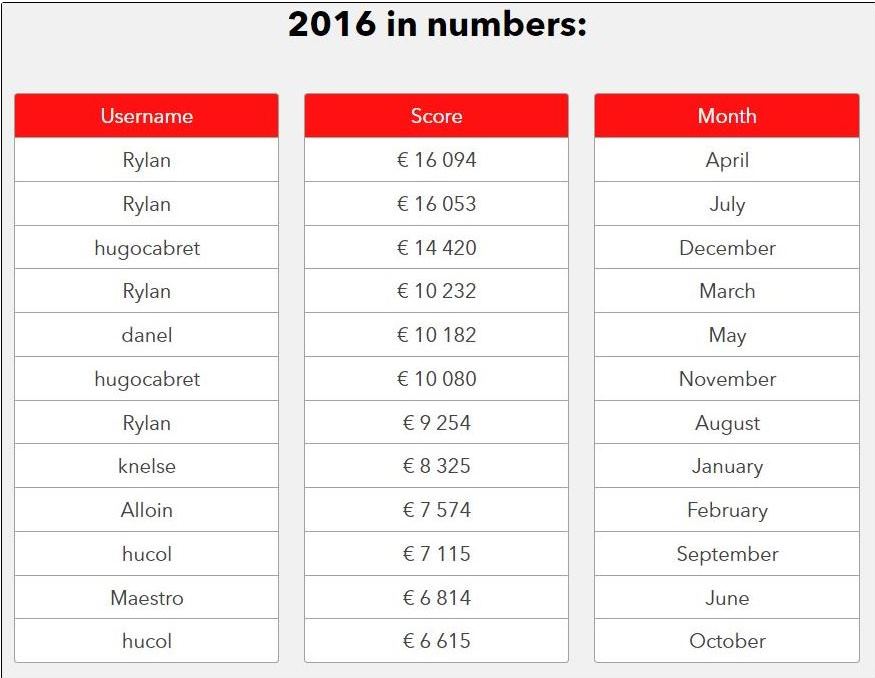 2016 in numbers:

| Username | Score | Month |
|---|---|---|
| Rylan | € 16 094 | April |
| Rylan | € 16 053 | July |
| hugocabret | € 14 420 | December |
| Rylan | € 10 232 | March |
| danel | € 10 182 | May |
| hugocabret | € 10 080 | November |
| Rylan | € 9 254 | August |
| knelse | € 8 325 | January |
| Alloin | € 7 574 | February |
| hucol | € 7 115 | September |
| Maestro | € 6 814 | June |
| hucol | € 6 615 | October |